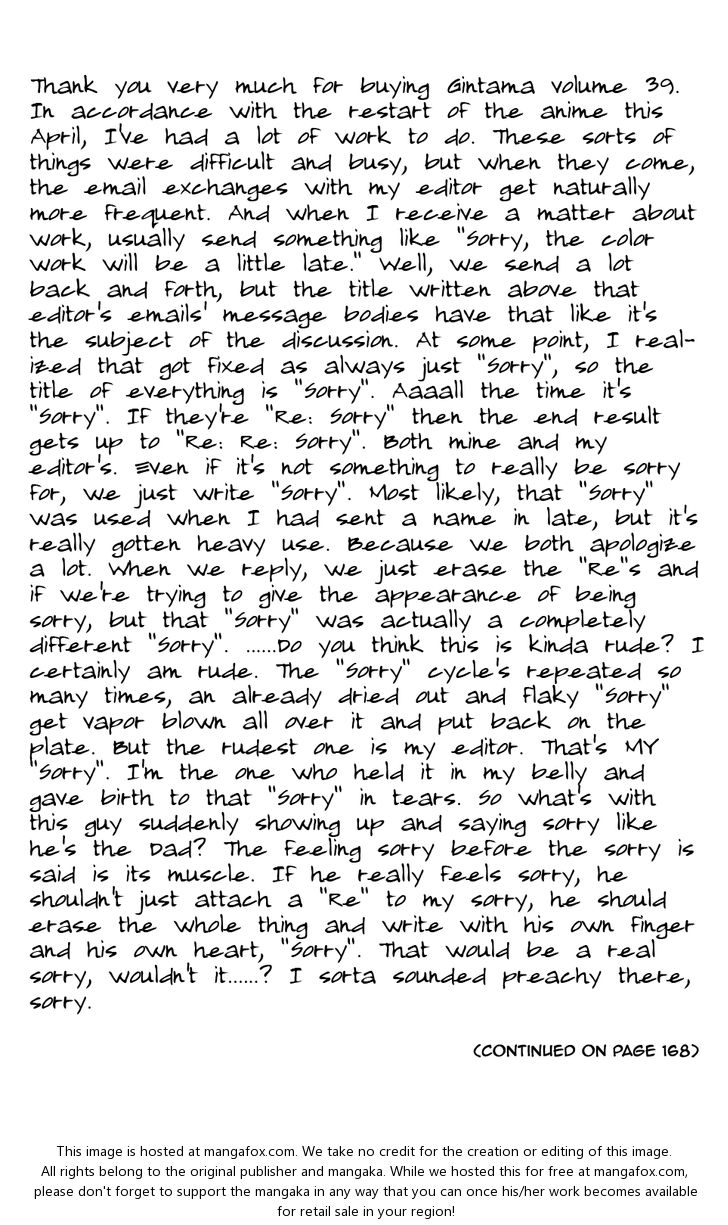 Thank you very much for buying Gintama volume 39. In accordance with the restart of the anime this April, I've had a lot of work to do. These sorts of things were difficult and busy, but when they come, the email exchanges with my editor get naturally more frequent. And when I receive a matter about work, usually send something like "Sorry, the color work will be a little late." Well, we send a lot back and forth, but the title written above that editor's emails' message bodies have that like it's the subject of the discussion. At some point, I realized that got fixed as always just "Sorry", so the title of everything is "Sorry". Aaaall the time it's "Sorry". If they're "Re: Sorry" then the end result gets up to "Re: Re: Sorry". Both mine and my editor's. Even if it's not something to really be sorry for, we just write "Sorry". Most likely, that "Sorry" was used when I had sent a name in late, but it's really gotten heavy use. Because we both apologize a lot. When we reply, we just erase the "Re"s and if we're trying to give the appearance of being sorry, but that "Sorry" was actually a completely different "Sorry". ......Do you think this is kinda rude? I certainly am rude. The "Sorry" cycle's repeated so many times, an already dried out and flaky "Sorry" get vapor blown all over it and put back on the plate. But the rudest one is my editor. That's MY "Sorry". I'm the one who held it in my belly and gave birth to that "Sorry" in tears. So what's with this guy suddenly showing up and saying sorry like he's the Dad? The feeling sorry before the sorry is said is its muscle. If he really feels sorry, he shouldn't just attach a "Re" to my sorry, he should erase the whole thing and write with his own finger and his own heart, "Sorry". That would be a real sorry, wouldn't it......? I sorta sounded preachy there, sorry.

(CONTINUED ON PAGE 168)

This image is hosted at mangafox.com. We take no credit for the creation or editing of this image. All rights belong to the original publisher and mangaka. While we hosted this for free at mangafox.com, please don't forget to support the mangaka in any way that you can once his/her work becomes available for retail sale in your region!